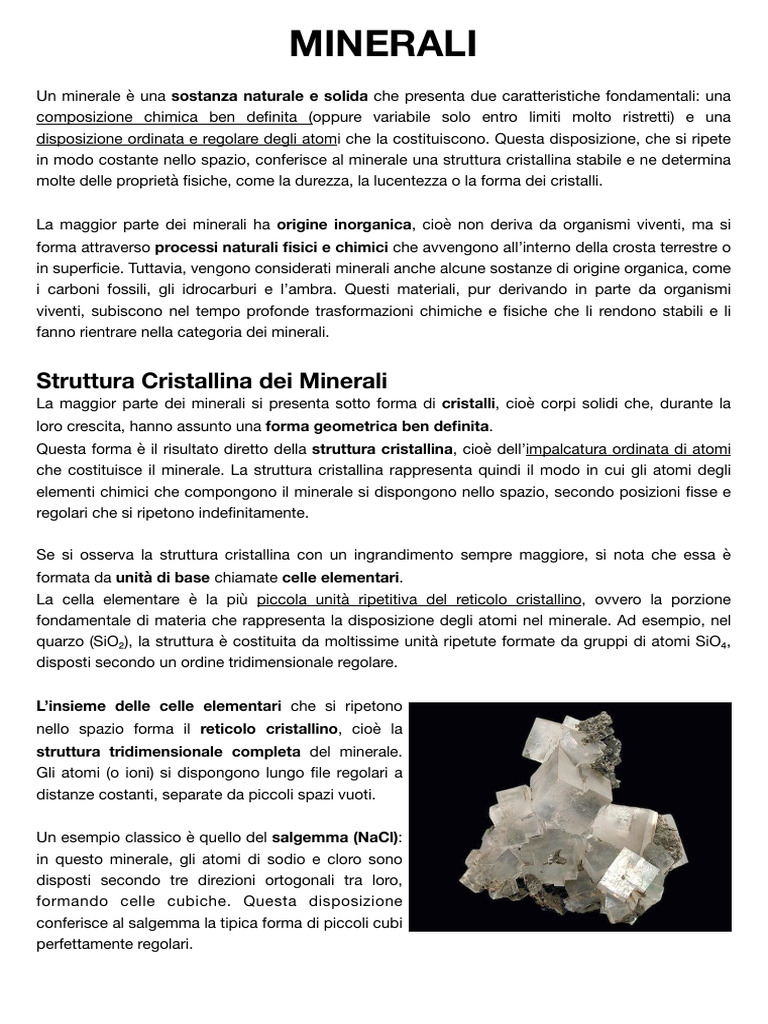 MINERALI

Un minerale è una sostanza naturale e solida che presenta due caratteristiche fondamentali: una composizione chimica ben definita (oppure variabile solo entro limiti molto ristretti) e una disposizione ordinata e regolare degli atomi che la costituiscono. Questa disposizione, che si ripete in modo costante nello spazio, conferisce al minerale una struttura cristallina stabile e ne determina molte delle proprietà fisiche, come la durezza, la lucentezza o la forma dei cristalli.

La maggior parte dei minerali ha origine inorganica, cioè non deriva da organismi viventi, ma si forma attraverso processi naturali fisici e chimici che avvengono all'interno della crosta terrestre o in superficie. Tuttavia, vengono considerati minerali anche alcune sostanze di origine organica, come i carboni fossili, gli idrocarburi e l'ambra. Questi materiali, pur derivando in parte da organismi viventi, subiscono nel tempo profonde trasformazioni chimiche e fisiche che li rendono stabili e li fanno rientrare nella categoria dei minerali.

Struttura Cristallina dei Minerali

La maggior parte dei minerali si presenta sotto forma di cristalli, cioè corpi solidi che, durante la loro crescita, hanno assunto una forma geometrica ben definita.
Questa forma è il risultato diretto della struttura cristallina, cioè dell'impalcatura ordinata di atomi che costituisce il minerale. La struttura cristallina rappresenta quindi il modo in cui gli atomi degli elementi chimici che compongono il minerale si dispongono nello spazio, secondo posizioni fisse e regolari che si ripetono indefinitamente.

Se si osserva la struttura cristallina con un ingrandimento sempre maggiore, si nota che essa è formata da unità di base chiamate celle elementari.
La cella elementare è la più piccola unità ripetitiva del reticolo cristallino, ovvero la porzione fondamentale di materia che rappresenta la disposizione degli atomi nel minerale. Ad esempio, nel quarzo ($SiO_2$), la struttura è costituita da moltissime unità ripetute formate da gruppi di atomi $SiO_4$, disposti secondo un ordine tridimensionale regolare.

L'insieme delle celle elementari che si ripetono nello spazio forma il reticolo cristallino, cioè la struttura tridimensionale completa del minerale. Gli atomi (o ioni) si dispongono lungo file regolari a distanze costanti, separate da piccoli spazi vuoti.

Un esempio classico è quello del salgemma (NaCl): in questo minerale, gli atomi di sodio e cloro sono disposti secondo tre direzioni ortogonali tra loro, formando celle cubiche. Questa disposizione conferisce al salgemma la tipica forma di piccoli cubi perfettamente regolari.